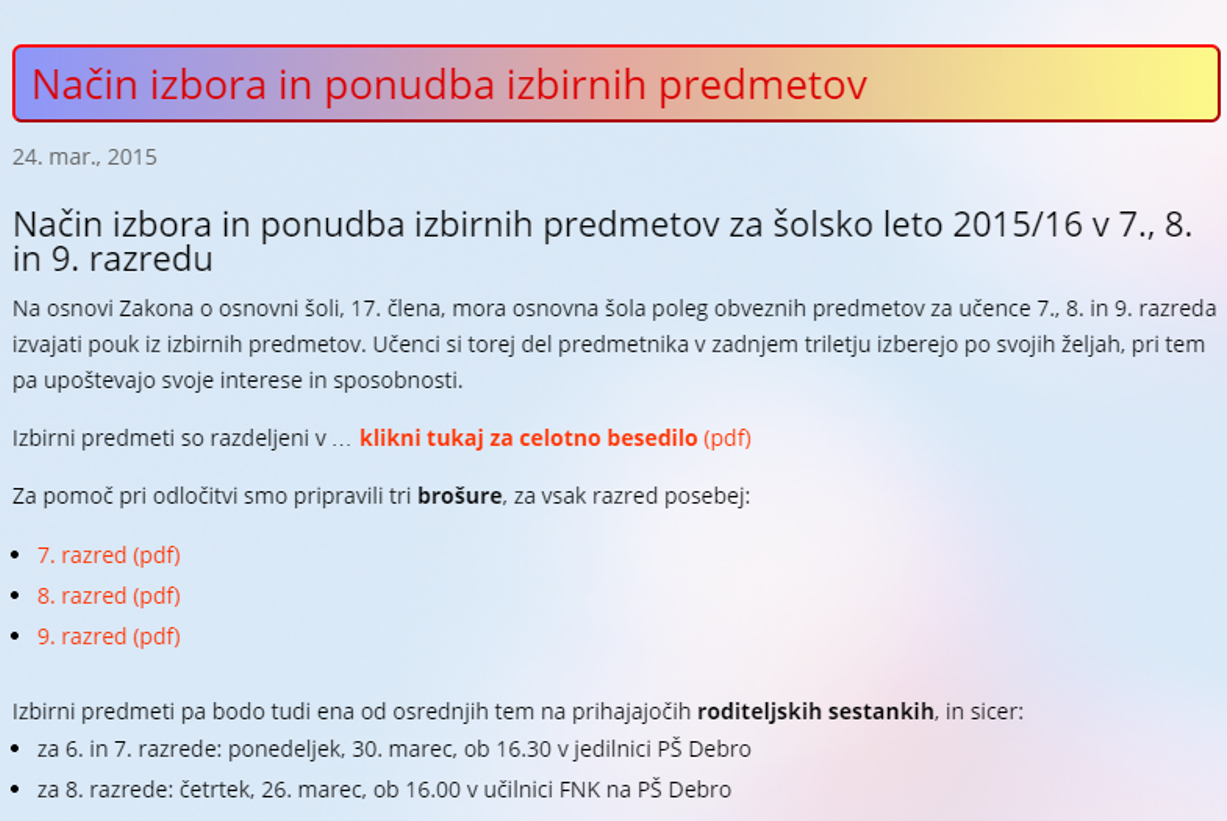 Način izbora in ponudba izbirnih predmetov

24. mar., 2015

Način izbora in ponudba izbirnih predmetov za šolsko leto 2015/16 v 7., 8. in 9. razredu

Na osnovi Zakona o osnovni šoli, 17. člena, mora osnovna šola poleg obveznih predmetov za učence 7., 8. in 9. razreda izvajati pouk iz izbirnih predmetov. Učenci si torej del predmetnika v zadnjem triletju izberejo po svojih željah, pri tem pa upoštevajo svoje interese in sposobnosti.

Izbirni predmeti so razdeljeni v … klikni tukaj za celotno besedilo (pdf)

Za pomoč pri odločitvi smo pripravili tri brošure, za vsak razred posebej:

- 7. razred (pdf)
- 8. razred (pdf)
- 9. razred (pdf)

Izbirni predmeti pa bodo tudi ena od osrednjih tem na prihajajočih roditeljskih sestankih, in sicer:
- za 6. in 7. razrede: ponedeljek, 30. marec, ob 16.30 v jedilnici PŠ Debro
- za 8. razrede: četrtek, 26. marec, ob 16.00 v učilnici FNK na PŠ Debro